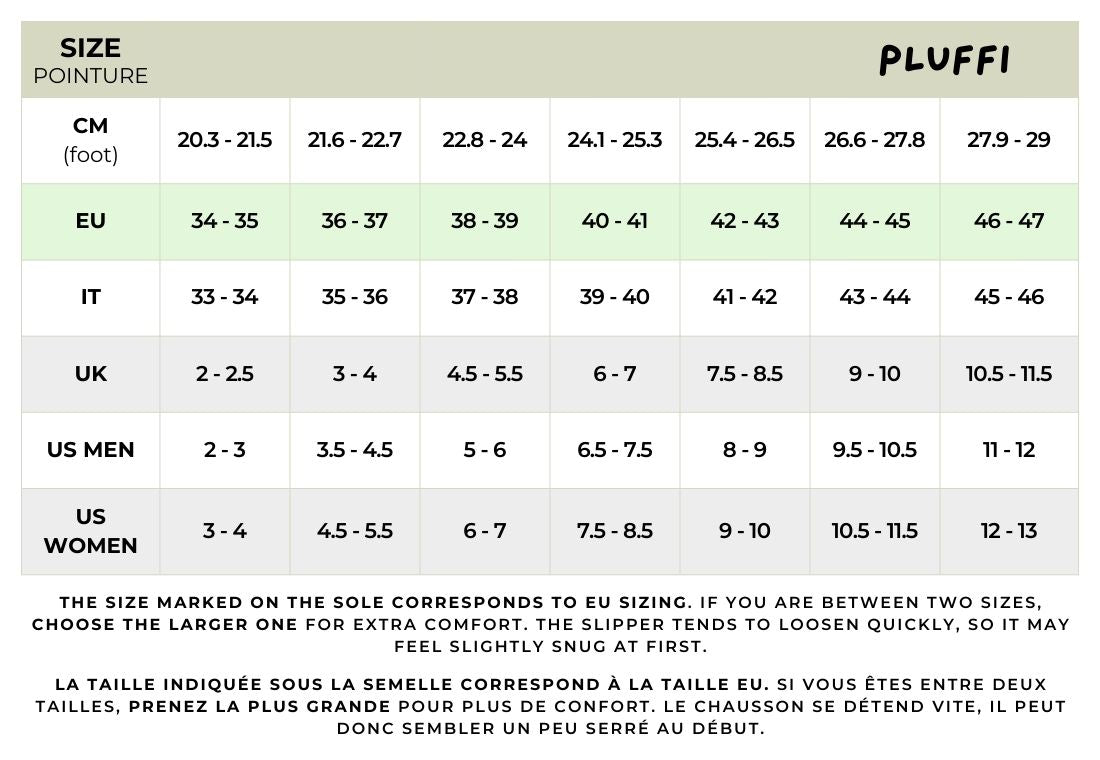 SIZE
POINTURE

PLUFFI

| CM (foot) | 20.3 - 21.5 | 21.6 - 22.7 | 22.8 - 24 | 24.1 - 25.3 | 25.4 - 26.5 | 26.6 - 27.8 | 27.9 - 29 |
|---|---|---|---|---|---|---|---|
| EU | 34 - 35 | 36 - 37 | 38 - 39 | 40 - 41 | 42 - 43 | 44 - 45 | 46 - 47 |
| IT | 33 - 34 | 35 - 36 | 37 - 38 | 39 - 40 | 41 - 42 | 43 - 44 | 45 - 46 |
| UK | 2 - 2.5 | 3 - 4 | 4.5 - 5.5 | 6 - 7 | 7.5 - 8.5 | 9 - 10 | 10.5 - 11.5 |
| US MEN | 2 - 3 | 3.5 - 4.5 | 5 - 6 | 6.5 - 7.5 | 8 - 9 | 9.5 - 10.5 | 11 - 12 |
| US WOMEN | 3 - 4 | 4.5 - 5.5 | 6 - 7 | 7.5 - 8.5 | 9 - 10 | 10.5 - 11.5 | 12 - 13 |

THE SIZE MARKED ON THE SOLE CORRESPONDS TO EU SIZING. IF YOU ARE BETWEEN TWO SIZES, CHOOSE THE LARGER ONE FOR EXTRA COMFORT. THE SLIPPER TENDS TO LOOSEN QUICKLY, SO IT MAY FEEL SLIGHTLY SNUG AT FIRST.

LA TAILLE INDIQUÉE SOUS LA SEMELLE CORRESPOND À LA TAILLE EU. SI VOUS ÊTES ENTRE DEUX TAILLES, PRENEZ LA PLUS GRANDE POUR PLUS DE CONFORT. LE CHAUSSON SE DÉTEND VITE, IL PEUT DONC SEMBLER UN PEU SERRÉ AU DÉBUT.